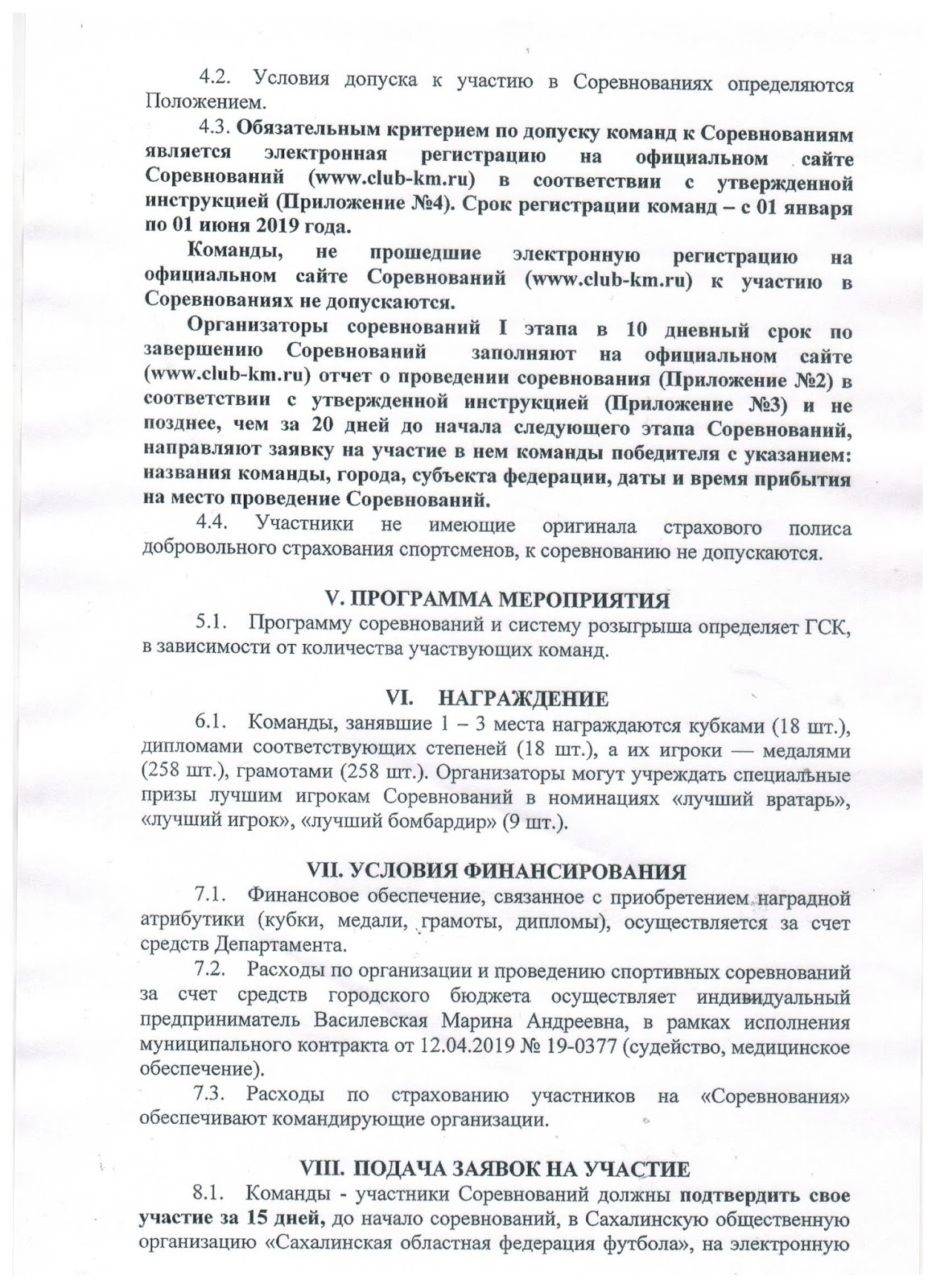 4.2. Условия допуска к участию в Соревнованиях определяются Положением.

4.3. Обязательным критерием по допуску команд к Соревнованиям является электронная регистрацию на официальном сайте Соревнований (www.club-km.ru) в соответствии с утвержденной инструкцией (Приложение №4). Срок регистрации команд – с 01 января по 01 июня 2019 года.

Команды, не прошедшие электронную регистрацию на официальном сайте Соревнований (www.club-km.ru) к участию в Соревнованиях не допускаются.

Организаторы соревнований I этапа в 10 дневный срок по завершению Соревнований заполняют на официальном сайте (www.club-km.ru) отчет о проведении соревнования (Приложение №2) в соответствии с утвержденной инструкцией (Приложение №3) и не позднее, чем за 20 дней до начала следующего этапа Соревнований, направляют заявку на участие в нем команды победителя с указанием: названия команды, города, субъекта федерации, даты и время прибытия на место проведение Соревнований.

4.4. Участники не имеющие оригинала страхового полиса добровольного страхования спортсменов, к соревнованию не допускаются.

V. ПРОГРАММА МЕРОПРИЯТИЯ

5.1. Программу соревнований и систему розыгрыша определяет ГСК, в зависимости от количества участвующих команд.

VI. НАГРАЖДЕНИЕ

6.1. Команды, занявшие 1 – 3 места награждаются кубками (18 шт.), дипломами соответствующих степеней (18 шт.), а их игроки — медалями (258 шт.), грамотами (258 шт.). Организаторы могут учреждать специальные призы лучшим игрокам Соревнований в номинациях «лучший вратарь», «лучший игрок», «лучший бомбардир» (9 шт.).

VII. УСЛОВИЯ ФИНАНСИРОВАНИЯ

7.1. Финансовое обеспечение, связанное с приобретением наградной атрибутики (кубки, медали, грамоты, дипломы), осуществляется за счет средств Департамента.

7.2. Расходы по организации и проведению спортивных соревнований за счет средств городского бюджета осуществляет индивидуальный предприниматель Василевская Марина Андреевна, в рамках исполнения муниципального контракта от 12.04.2019 № 19-0377 (судейство, медицинское обеспечение).

7.3. Расходы по страхованию участников на «Соревнования» обеспечивают командирующие организации.

VIII. ПОДАЧА ЗАЯВОК НА УЧАСТИЕ

8.1. Команды - участники Соревнований должны подтвердить свое участие за 15 дней, до начало соревнований, в Сахалинскую общественную организацию «Сахалинская областная федерация футбола», на электронную